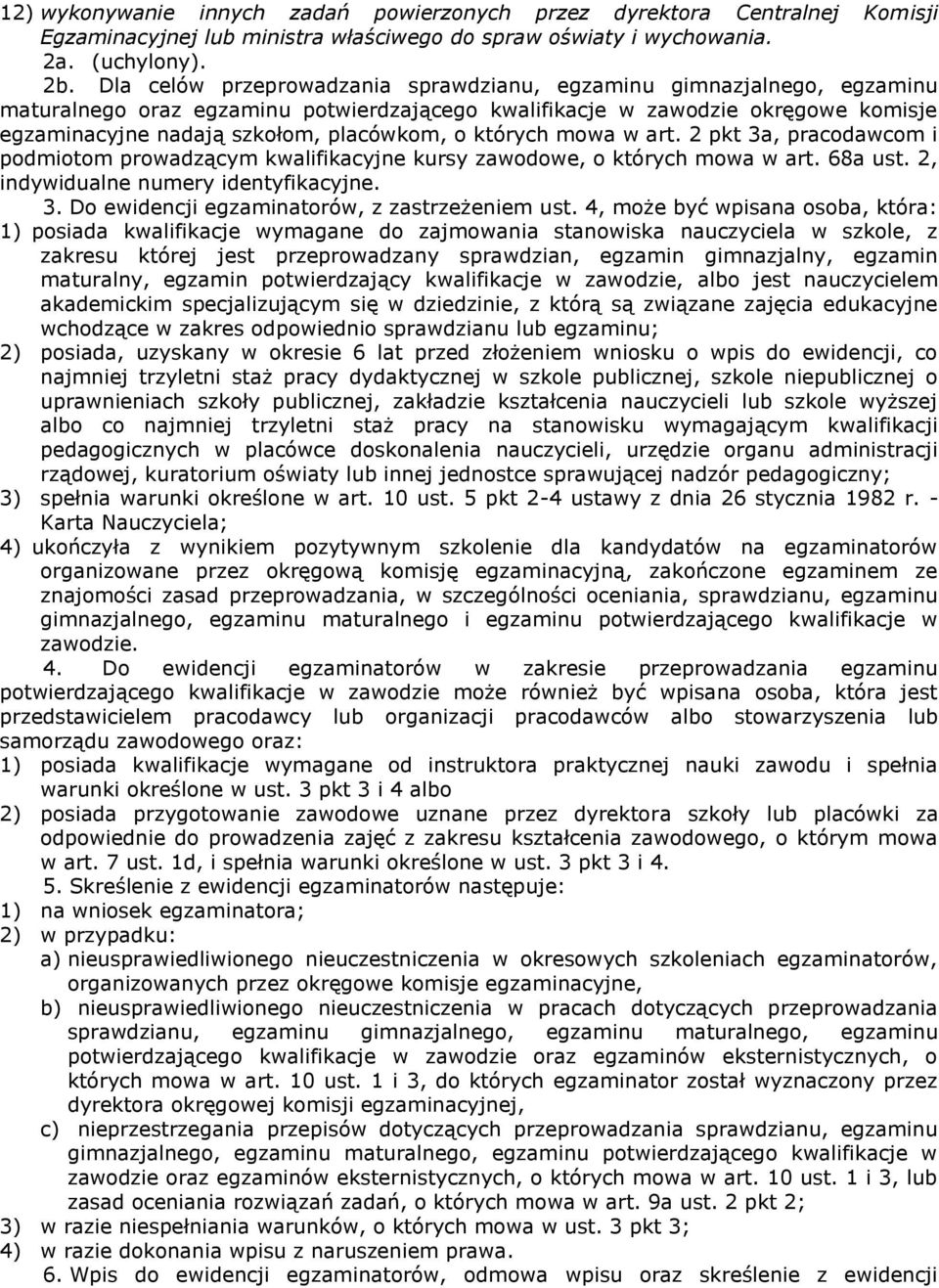 12) wykonywanie innych zadań powierzonych przez dyrektora Centralnej Komisji Egzaminacyjnej lub ministra właściwego do spraw oświaty i wychowania.
2a. (uchylony).
2b. Dla celów przeprowadzania sprawdzianu, egzaminu gimnazjalnego, egzaminu maturalnego oraz egzaminu potwierdzającego kwalifikacje w zawodzie okręgowe komisje egzaminacyjne nadają szkołom, placówkom, o których mowa w art. 2 pkt 3a, pracodawcom i podmiotom prowadzącym kwalifikacyjne kursy zawodowe, o których mowa w art. 68a ust. 2, indywidualne numery identyfikacyjne.
3. Do ewidencji egzaminatorów, z zastrzeżeniem ust. 4, może być wpisana osoba, która:
1) posiada kwalifikacje wymagane do zajmowania stanowiska nauczyciela w szkole, z zakresu której jest przeprowadzany sprawdzian, egzamin gimnazjalny, egzamin maturalny, egzamin potwierdzający kwalifikacje w zawodzie, albo jest nauczycielem akademickim specjalizującym się w dziedzinie, z którą są związane zajęcia edukacyjne wchodzące w zakres odpowiednio sprawdzianu lub egzaminu;
2) posiada, uzyskany w okresie 6 lat przed złożeniem wniosku o wpis do ewidencji, co najmniej trzyletni staż pracy dydaktycznej w szkole publicznej, szkole niepublicznej o uprawnieniach szkoły publicznej, zakładzie kształcenia nauczycieli lub szkole wyższej albo co najmniej trzyletni staż pracy na stanowisku wymagającym kwalifikacji pedagogicznych w placówce doskonalenia nauczycieli, urzędzie organu administracji rządowej, kuratorium oświaty lub innej jednostce sprawującej nadzór pedagogiczny;
3) spełnia warunki określone w art. 10 ust. 5 pkt 2-4 ustawy z dnia 26 stycznia 1982 r. - Karta Nauczyciela;
4) ukończyła z wynikiem pozytywnym szkolenie dla kandydatów na egzaminatorów organizowane przez okręgową komisję egzaminacyjną, zakończone egzaminem ze znajomości zasad przeprowadzania, w szczególności oceniania, sprawdzianu, egzaminu gimnazjalnego, egzaminu maturalnego i egzaminu potwierdzającego kwalifikacje w zawodzie.
4. Do ewidencji egzaminatorów w zakresie przeprowadzania egzaminu potwierdzającego kwalifikacje w zawodzie może również być wpisana osoba, która jest przedstawicielem pracodawcy lub organizacji pracodawców albo stowarzyszenia lub samorządu zawodowego oraz:
1) posiada kwalifikacje wymagane od instruktora praktycznej nauki zawodu i spełnia warunki określone w ust. 3 pkt 3 i 4 albo
2) posiada przygotowanie zawodowe uznane przez dyrektora szkoły lub placówki za odpowiednie do prowadzenia zajęć z zakresu kształcenia zawodowego, o którym mowa w art. 7 ust. 1d, i spełnia warunki określone w ust. 3 pkt 3 i 4.
5. Skreślenie z ewidencji egzaminatorów następuje:
1) na wniosek egzaminatora;
2) w przypadku:
a) nieusprawiedliwionego nieuczestniczenia w okresowych szkoleniach egzaminatorów, organizowanych przez okręgowe komisje egzaminacyjne,
b) nieusprawiedliwionego nieuczestniczenia w pracach dotyczących przeprowadzania sprawdzianu, egzaminu gimnazjalnego, egzaminu maturalnego, egzaminu potwierdzającego kwalifikacje w zawodzie oraz egzaminów eksternistycznych, o których mowa w art. 10 ust. 1 i 3, do których egzaminator został wyznaczony przez dyrektora okręgowej komisji egzaminacyjnej,
c) nieprzestrzegania przepisów dotyczących przeprowadzania sprawdzianu, egzaminu gimnazjalnego, egzaminu maturalnego, egzaminu potwierdzającego kwalifikacje w zawodzie oraz egzaminów eksternistycznych, o których mowa w art. 10 ust. 1 i 3, lub zasad oceniania rozwiązań zadań, o których mowa w art. 9a ust. 2 pkt 2;
3) w razie niespełniania warunków, o których mowa w ust. 3 pkt 3;
4) w razie dokonania wpisu z naruszeniem prawa.
6. Wpis do ewidencji egzaminatorów, odmowa wpisu oraz skreślenie z ewidencji